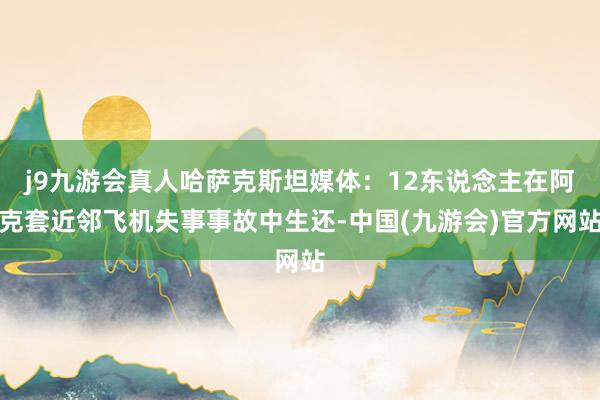 j9九游会真人哈萨克斯坦媒体：12东说念主在阿克套近邻飞机失事事故中生还-中国(九游会)官方网站网站